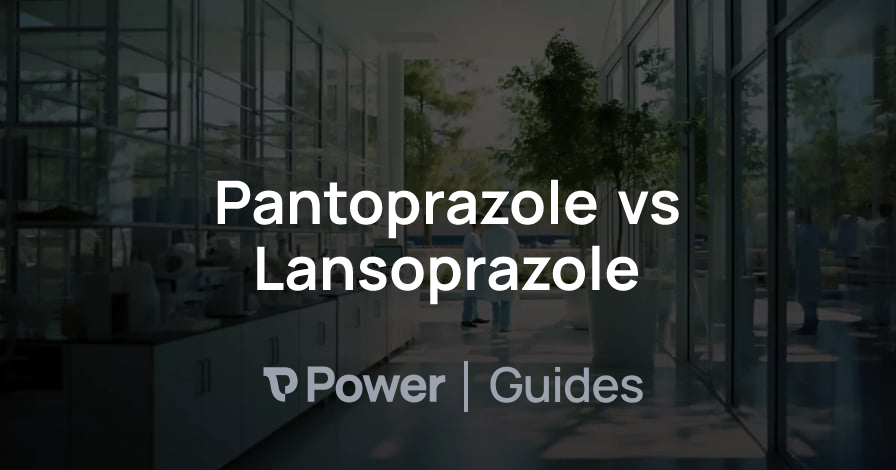 Pantoprazole vs Lansoprazole

Power | Guides